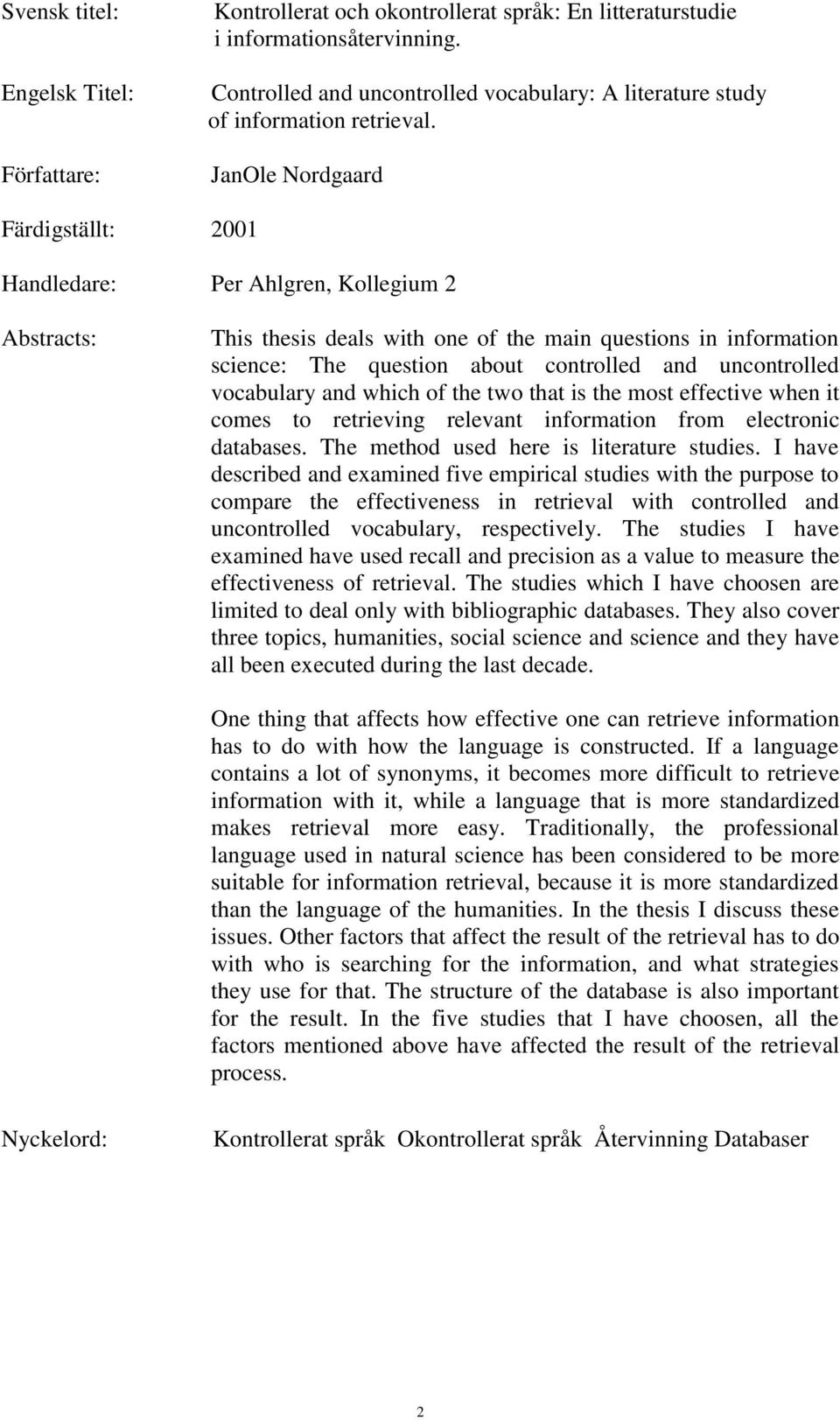 Svensk titel: Kontrollerat och okontrollerat språk: En litteraturstudie i informationsåtervinning.

Engelsk Titel: Controlled and uncontrolled vocabulary: A literature study of information retrieval.

Författare: JanOle Nordgaard

Färdigställt: 2001

Handledare: Per Ahlgren, Kollegium 2

Abstracts: This thesis deals with one of the main questions in information science: The question about controlled and uncontrolled vocabulary and which of the two that is the most effective when it comes to retrieving relevant information from electronic databases. The method used here is literature studies. I have described and examined five empirical studies with the purpose to compare the effectiveness in retrieval with controlled and uncontrolled vocabulary, respectively. The studies I have examined have used recall and precision as a value to measure the effectiveness of retrieval. The studies which I have choosen are limited to deal only with bibliographic databases. They also cover three topics, humanities, social science and science and they have all been executed during the last decade.

One thing that affects how effective one can retrieve information has to do with how the language is constructed. If a language contains a lot of synonyms, it becomes more difficult to retrieve information with it, while a language that is more standardized makes retrieval more easy. Traditionally, the professional language used in natural science has been considered to be more suitable for information retrieval, because it is more standardized than the language of the humanities. In the thesis I discuss these issues. Other factors that affect the result of the retrieval has to do with who is searching for the information, and what strategies they use for that. The structure of the database is also important for the result. In the five studies that I have choosen, all the factors mentioned above have affected the result of the retrieval process.

Nyckelord: Kontrollerat språk Okontrollerat språk Återvinning Databaser

2